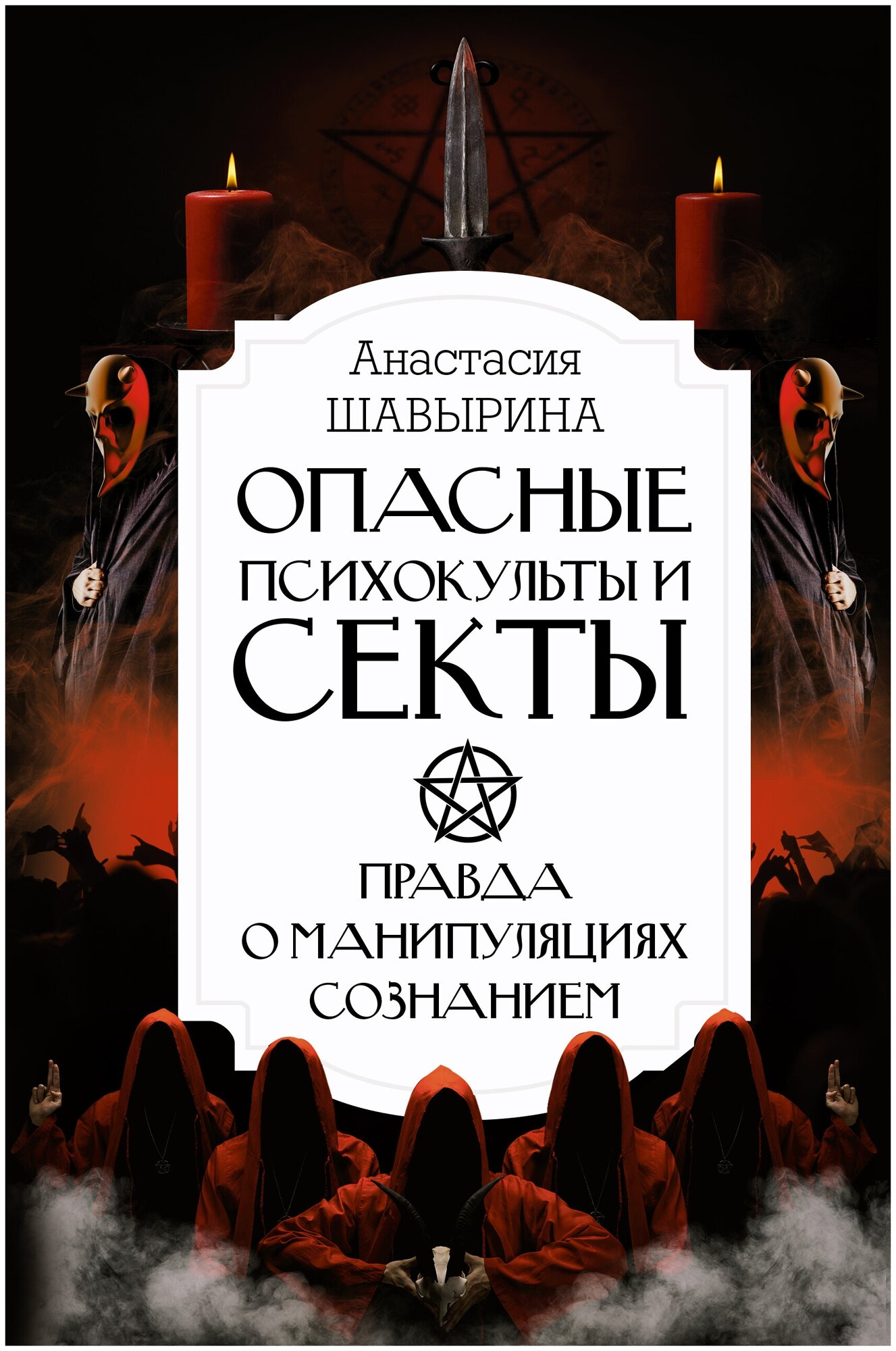 Анастасия
ШАВЫРИНА

ОПАСНЫЕ
ПСИХОКУЛЬТЫ И
СЕКТЫ

ПРАВДА
О МАНИПУЛЯЦИЯХ
СОЗНАНИЕМ